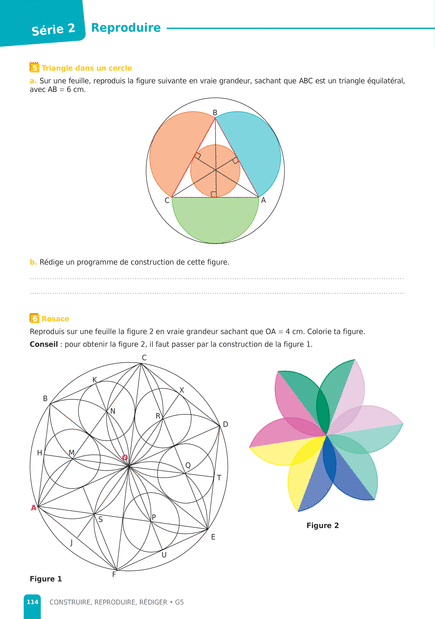 Série 2 Reproduire

5 Triangle dans un cercle

a. Sur une feuille, reproduis la figure suivante en vraie grandeur, sachant que ABC est un triangle équilatéral, avec AB = 6 cm.

B
C
A

b. Rédige un programme de construction de cette figure.

6 Rosace

Reproduis sur une feuille la figure 2 en vraie grandeur sachant que OA = 4 cm. Colorie ta figure.

Conseil : pour obtenir la figure 2, il faut passer par la construction de la figure 1.

C
K
X
B
N
R
D
H
M
O
Q
T
A
S
P
E
J
U
F

Figure 1

Figure 2

114 CONSTRUIRE, REPRODUIRE, RÉDIGER • G5